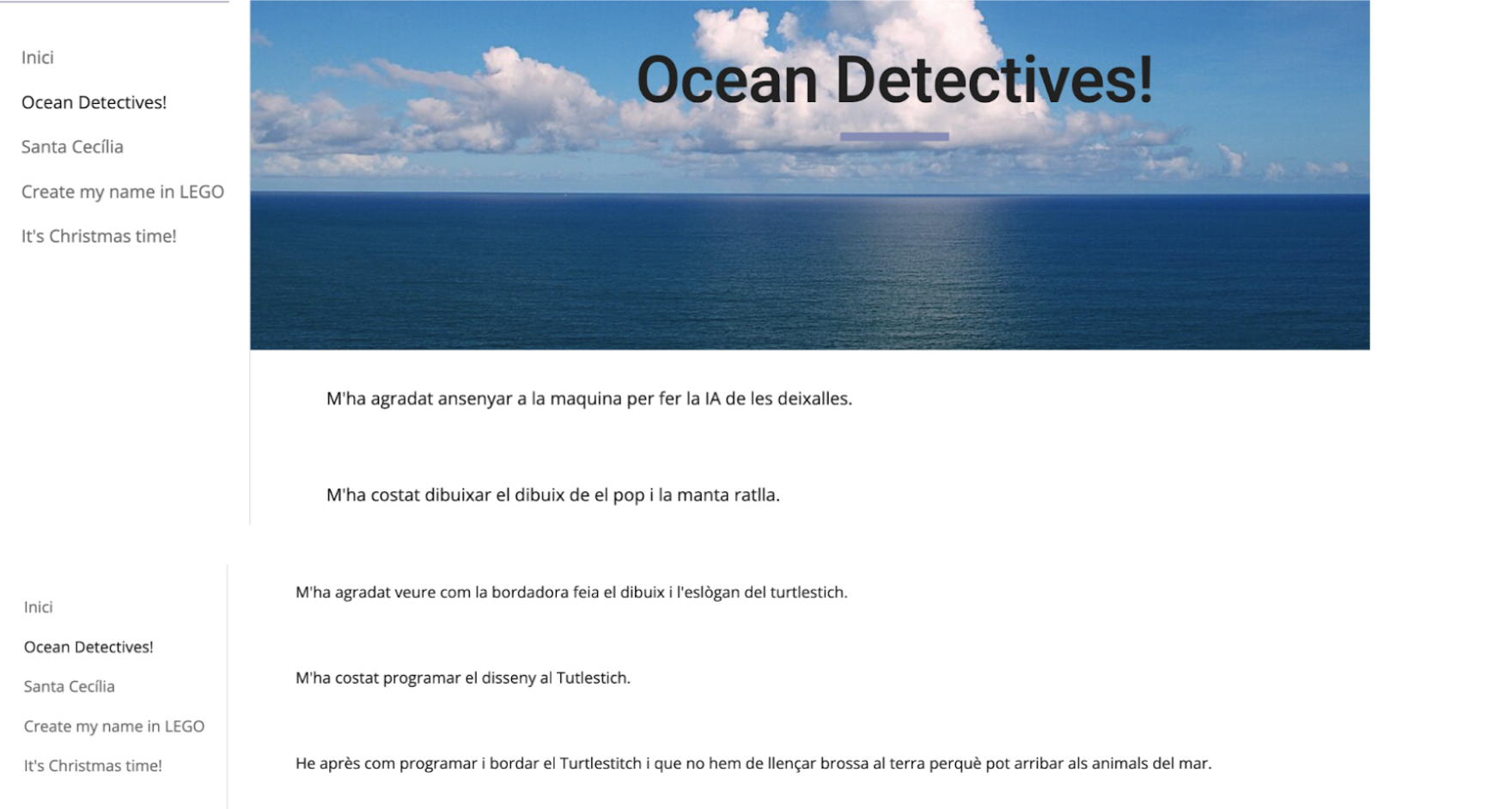 Inici

Ocean Detectives!

Santa Cecília

Create my name in LEGO

It's Christmas time!

Ocean Detectives!

M'ha agradat ansenyar a la maquina per fer la IA de les deixalles.

M'ha costat dibuixar el dibuix de el pop i la manta ratlla.

Inici

Ocean Detectives!

Santa Cecília

Create my name in LEGO

It's Christmas time!

M'ha agradat veure com la bordadora feia el dibuix i l'eslògan del turtlestich.

M'ha costat programar el disseny al Tutlestich.

He après com programar i bordar el Turtlestitch i que no hem de llençar brossa al terra perquè pot arribar als animals del mar.